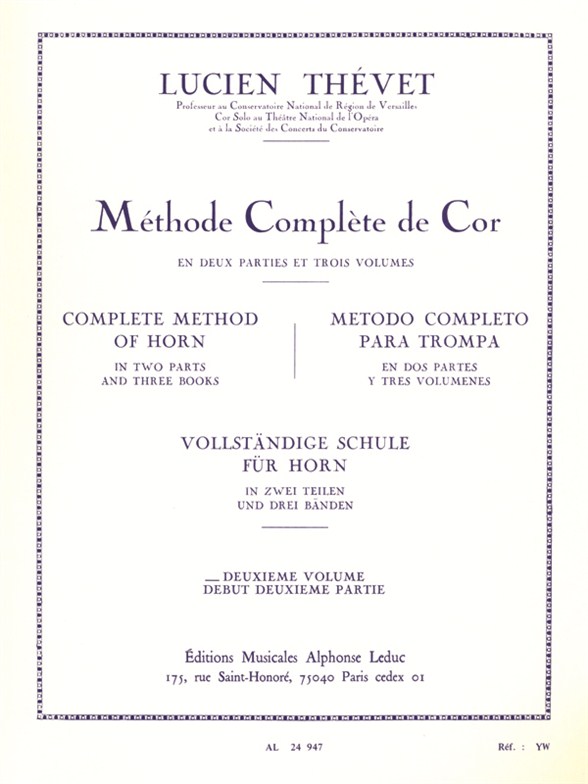 LUCIEN THÉVET
Professeur au Conservatoire National de Région de Versailles
Cor Solo au Théâtre National de l'Opéra
et à la Société des Concerts du Conservatoire

Méthode Complète de Cor
EN DEUX PARTIES ET TROIS VOLUMES

COMPLETE METHOD
OF HORN
IN TWO PARTS
AND THREE BOOKS

METODO COMPLETO
PARA TROMPA
EN DOS PARTES
Y TRES VOLUMENES

VOLLSTÄNDIGE SCHULE
FÜR HORN
IN ZWEI TEILEN
UND DREI BÄNDEN

— DEUXIEME VOLUME
DEBUT DEUXIEME PARTIE

Éditions Musicales Alphonse Leduc
175, rue Saint-Honoré, 75040 Paris cedex 01

AL 24 947

Réf. : YW